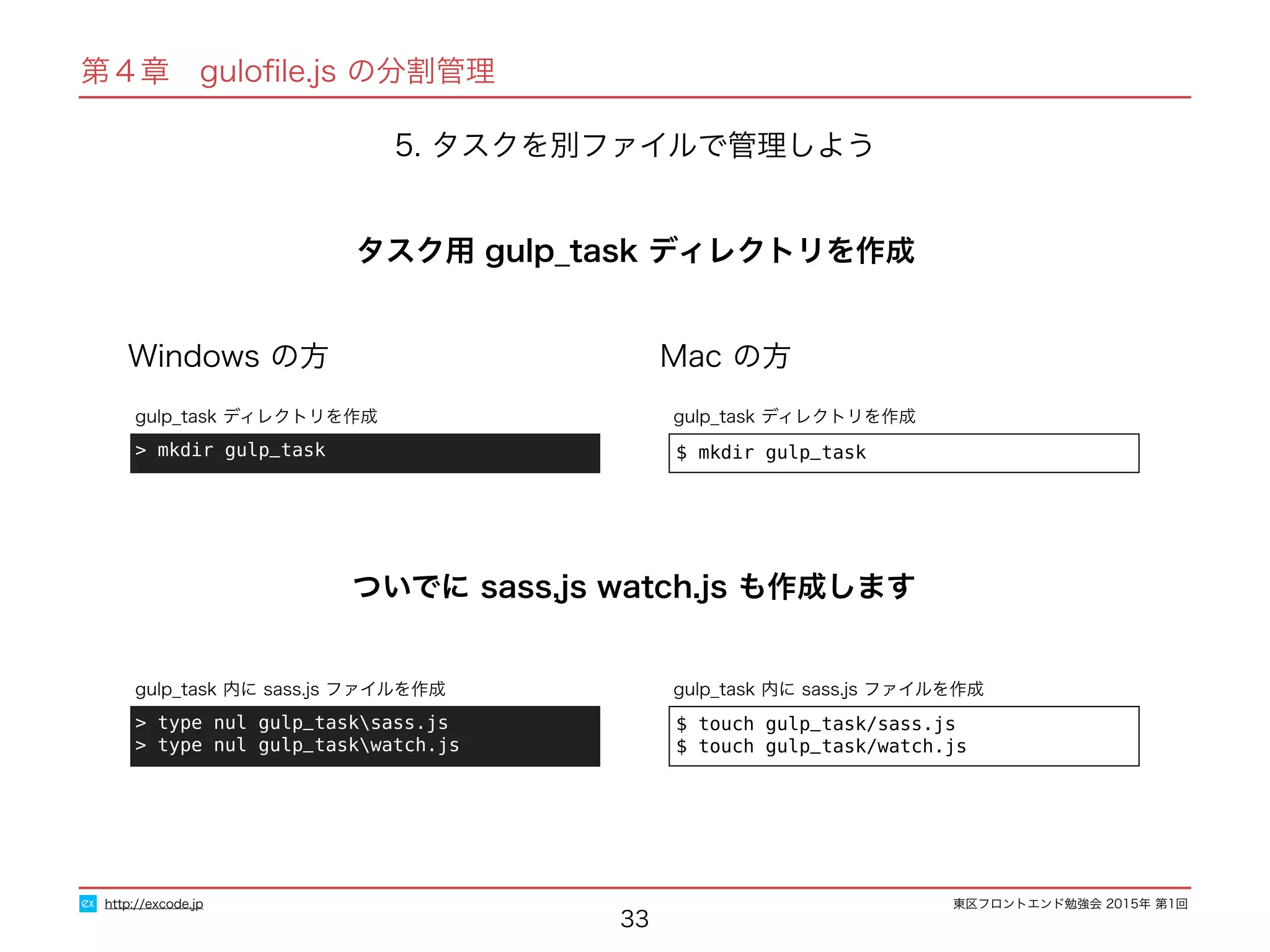 第４章　gulofile.js の分割管理

5. タスクを別ファイルで管理しよう

タスク用 gulp_task ディレクトリを作成

Windows の方

gulp_task ディレクトリを作成

> mkdir gulp_task

Mac の方

gulp_task ディレクトリを作成

$ mkdir gulp_task

ついでに sass.js watch.js も作成します

gulp_task 内に sass.js ファイルを作成

> type nul gulp_task\sass.js
> type nul gulp_task\watch.js

gulp_task 内に sass.js ファイルを作成

$ touch gulp_task/sass.js
$ touch gulp_task/watch.js

ex http://excode.jp

33

東区フロントエンド勉強会 2015年 第1回